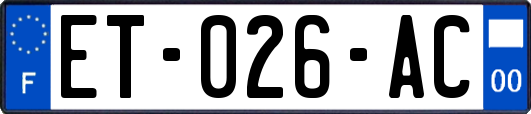 F
ET-026-AC
00